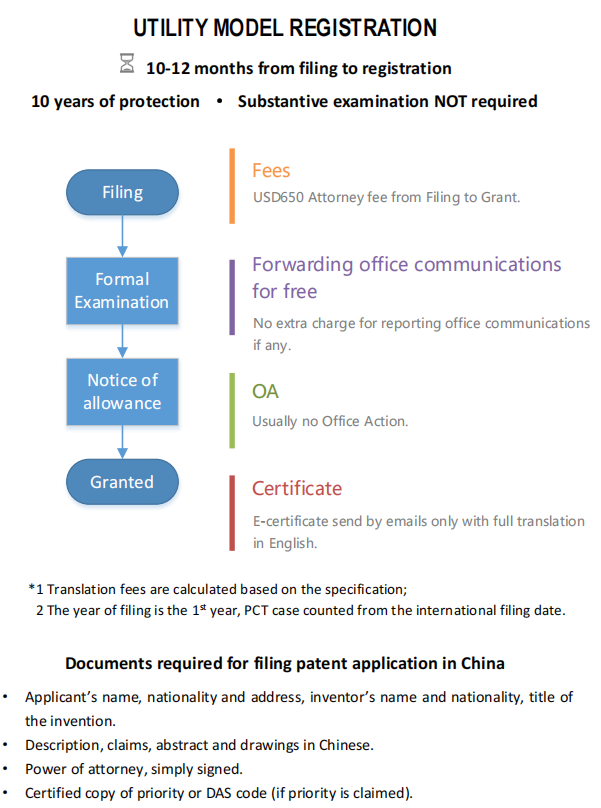 UTILITY MODEL REGISTRATION

10-12 months from filing to registration

10 years of protection • Substantive examination NOT required

Filing

Formal Examination

Notice of allowance

Granted

Fees

USD650 Attorney fee from Filing to Grant.

Forwarding office communications for free

No extra charge for reporting office communications if any.

OA

Usually no Office Action.

Certificate

E-certificate send by emails only with full translation in English.

*1 Translation fees are calculated based on the specification;
2 The year of filing is the 1$^{st}$ year, PCT case counted from the international filing date.

Documents required for filing patent application in China

• Applicant's name, nationality and address, inventor's name and nationality, title of the invention.
• Description, claims, abstract and drawings in Chinese.
• Power of attorney, simply signed.
• Certified copy of priority or DAS code (if priority is claimed).